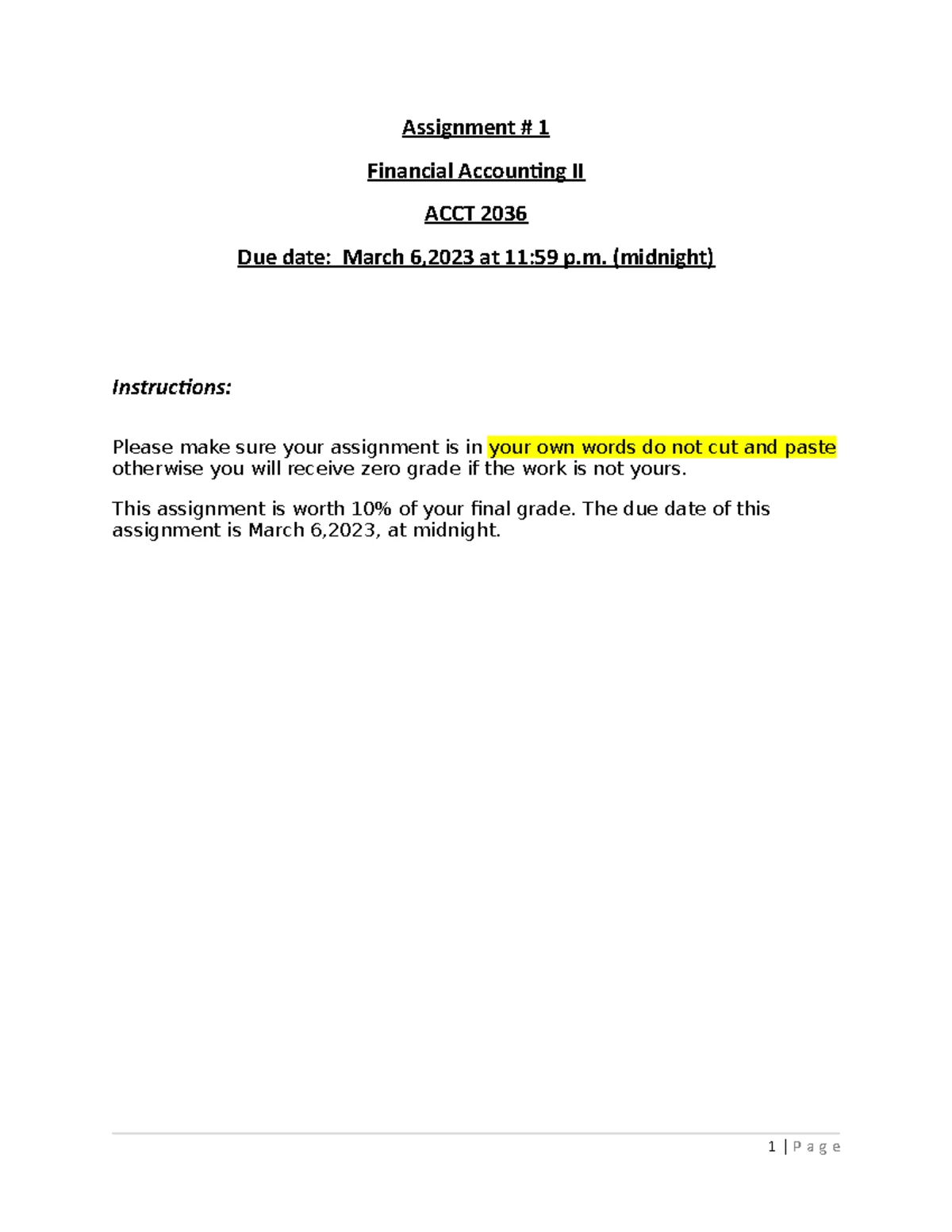 Assignment # 1

Financial Accounting II

ACCT 2036

Due date: March 6,2023 at 11:59 p.m. (midnight)

Instructions:

Please make sure your assignment is in your own words do not cut and paste otherwise you will receive zero grade if the work is not yours.

This assignment is worth 10% of your final grade. The due date of this assignment is March 6,2023, at midnight.

1 | P a g e